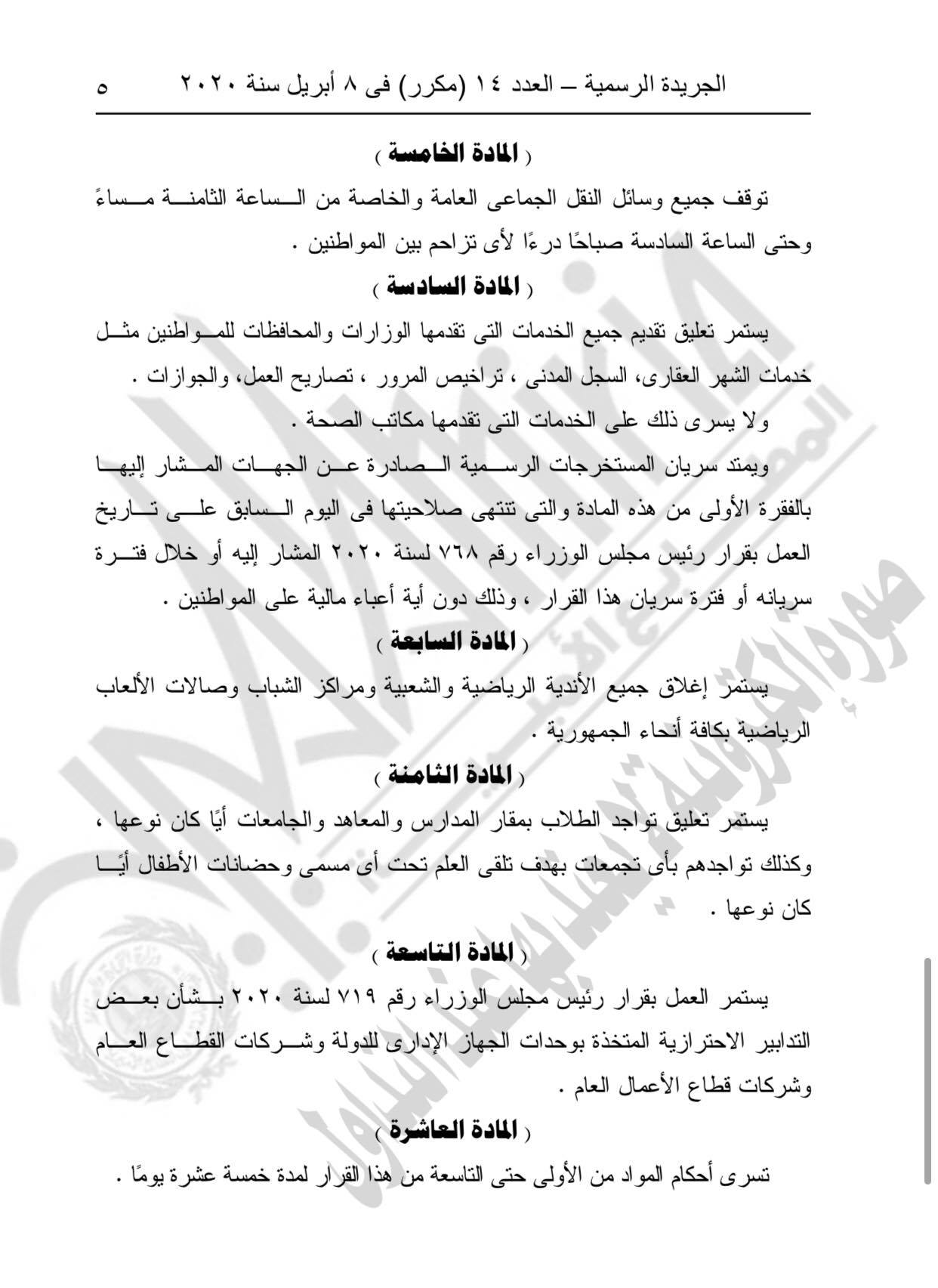 الجريدة الرسمية – العدد ١٤ (مكرر) فى ٨ أبريل سنة ٢٠٢٠ ٥

( المادة الخامسة )

توقف جميع وسائل النقل الجماعى العامة والخاصة من الساعة الثامنة مساءً وحتى الساعة السادسة صباحًا درءًا لأى تزاحم بين المواطنين .

( المادة السادسة )

يستمر تعليق تقديم جميع الخدمات التى تقدمها الوزارات والمحافظات للمواطنين مثل خدمات الشهر العقارى، السجل المدنى ، تراخيص المرور ، تصاريح العمل، والجوازات .

ولا يسرى ذلك على الخدمات التى تقدمها مكاتب الصحة .

ويمتد سريان المستخرجات الرسمية الصادرة عن الجهات المشار إليها بالفقرة الأولى من هذه المادة والتى تنتهى صلاحيتها فى اليوم السابق على تاريخ العمل بقرار رئيس مجلس الوزراء رقم ٧٦٨ لسنة ٢٠٢٠ المشار إليه أو خلال فترة سريانه أو فترة سريان هذا القرار ، وذلك دون أية أعباء مالية على المواطنين .

( المادة السابعة )

يستمر إغلاق جميع الأندية الرياضية والشعبية ومراكز الشباب وصالات الألعاب الرياضية بكافة أنحاء الجمهورية .

( المادة الثامنة )

يستمر تعليق تواجد الطلاب بمقار المدارس والمعاهد والجامعات أيًا كان نوعها ، وكذلك تواجدهم بأى تجمعات بهدف تلقى العلم تحت أى مسمى وحضانات الأطفال أيًا كان نوعها .

( المادة التاسعة )

يستمر العمل بقرار رئيس مجلس الوزراء رقم ٧١٩ لسنة ٢٠٢٠ بشأن بعض التدابير الاحترازية المتخذة بوحدات الجهاز الإدارى للدولة وشركات القطاع العام وشركات قطاع الأعمال العام .

( المادة العاشرة )

تسرى أحكام المواد من الأولى حتى التاسعة من هذا القرار لمدة خمسة عشرة يومًا .